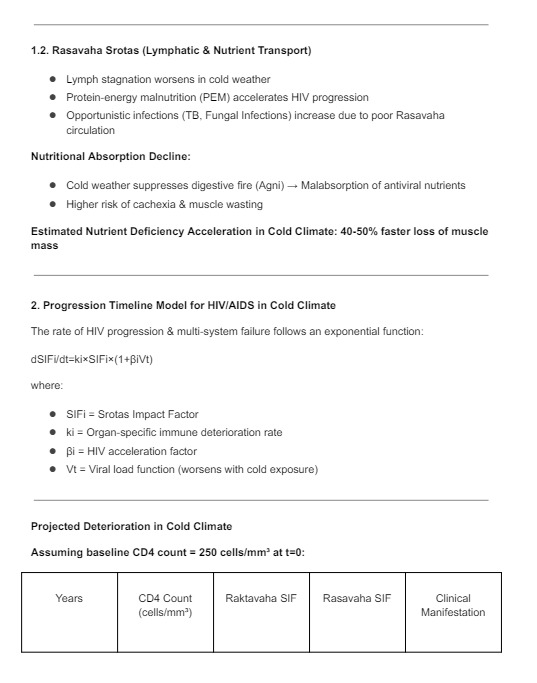 1.2. Rasavaha Srotas (Lymphatic & Nutrient Transport)

- Lymph stagnation worsens in cold weather
- Protein-energy malnutrition (PEM) accelerates HIV progression
- Opportunistic infections (TB, Fungal Infections) increase due to poor Rasavaha circulation

Nutritional Absorption Decline:

- Cold weather suppresses digestive fire (Agni) → Malabsorption of antiviral nutrients
- Higher risk of cachexia & muscle wasting

Estimated Nutrient Deficiency Acceleration in Cold Climate: 40-50% faster loss of muscle mass

2. Progression Timeline Model for HIV/AIDS in Cold Climate

The rate of HIV progression & multi-system failure follows an exponential function:

dSIFi/dt=ki×SIFi×(1+βiVt)

where:

- SIFi = Srotas Impact Factor
- ki = Organ-specific immune deterioration rate
- βi = HIV acceleration factor
- Vt = Viral load function (worsens with cold exposure)

Projected Deterioration in Cold Climate

Assuming baseline CD4 count = 250 cells/mm³ at t=0:

| Years | CD4 Count (cells/mm³) | Raktavaha SIF | Rasavaha SIF | Clinical Manifestation |
|---|---|---|---|---|